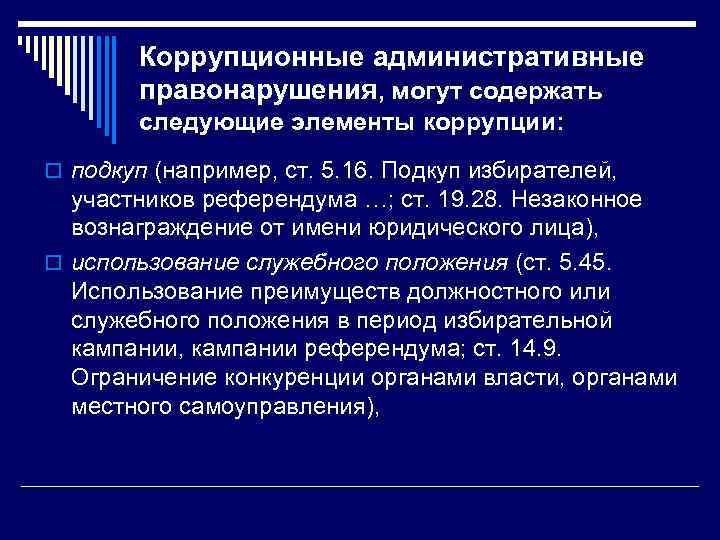 Коррупционные административные правонарушения, могут содержать следующие элементы коррупции:

подкуп (например, ст. 5.16. Подкуп избирателей, участников референдума …; ст. 19.28. Незаконное вознаграждение от имени юридического лица),

использование служебного положения (ст. 5.45. Использование преимуществ должностного или служебного положения в период избирательной кампании, кампании референдума; ст. 14.9. Ограничение конкуренции органами власти, органами местного самоуправления),